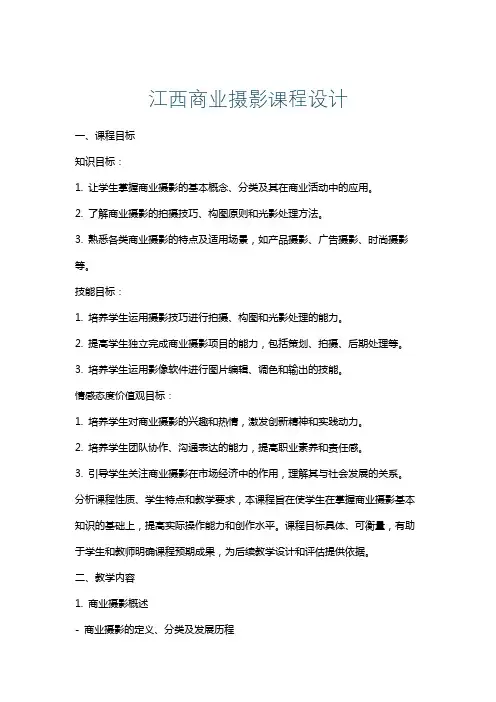 江西商业摄影课程设计

一、课程目标

知识目标：

1. 让学生掌握商业摄影的基本概念、分类及其在商业活动中的应用。

2. 了解商业摄影的拍摄技巧、构图原则和光影处理方法。

3. 熟悉各类商业摄影的特点及适用场景，如产品摄影、广告摄影、时尚摄影等。

技能目标：

1. 培养学生运用摄影技巧进行拍摄、构图和光影处理的能力。

2. 提高学生独立完成商业摄影项目的能力，包括策划、拍摄、后期处理等。

3. 培养学生运用影像软件进行图片编辑、调色和输出的技能。

情感态度价值观目标：

1. 培养学生对商业摄影的兴趣和热情，激发创新精神和实践动力。

2. 培养学生团队协作、沟通表达的能力，提高职业素养和责任感。

3. 引导学生关注商业摄影在市场经济中的作用，理解其与社会发展的关系。

分析课程性质、学生特点和教学要求，本课程旨在使学生在掌握商业摄影基本知识的基础上，提高实际操作能力和创作水平。课程目标具体、可衡量，有助于学生和教师明确课程预期成果，为后续教学设计和评估提供依据。

二、教学内容

1. 商业摄影概述

- 商业摄影的定义、分类及发展历程